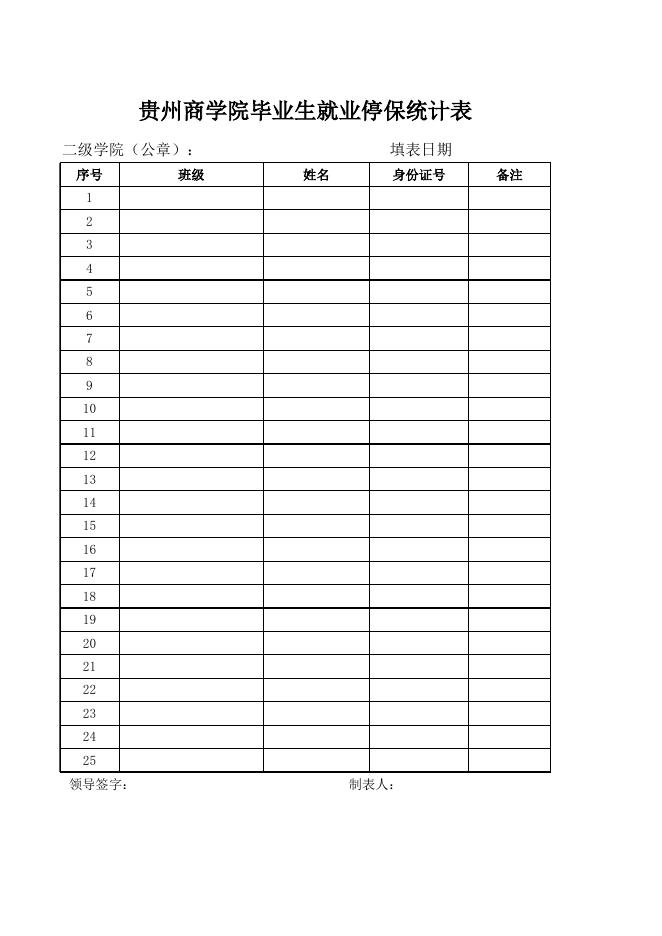 贵州商学院毕业生就业停保统计表

二级学院（公章）：　　　　　　　　　　填表日期

| 序号 | 班级 | 姓名 | 身份证号 | 备注 |
|---|---|---|---|---|
| 1 | | | | |
| 2 | | | | |
| 3 | | | | |
| 4 | | | | |
| 5 | | | | |
| 6 | | | | |
| 7 | | | | |
| 8 | | | | |
| 9 | | | | |
| 10 | | | | |
| 11 | | | | |
| 12 | | | | |
| 13 | | | | |
| 14 | | | | |
| 15 | | | | |
| 16 | | | | |
| 17 | | | | |
| 18 | | | | |
| 19 | | | | |
| 20 | | | | |
| 21 | | | | |
| 22 | | | | |
| 23 | | | | |
| 24 | | | | |
| 25 | | | | |

领导签字：　　　　　　　　　　制表人：